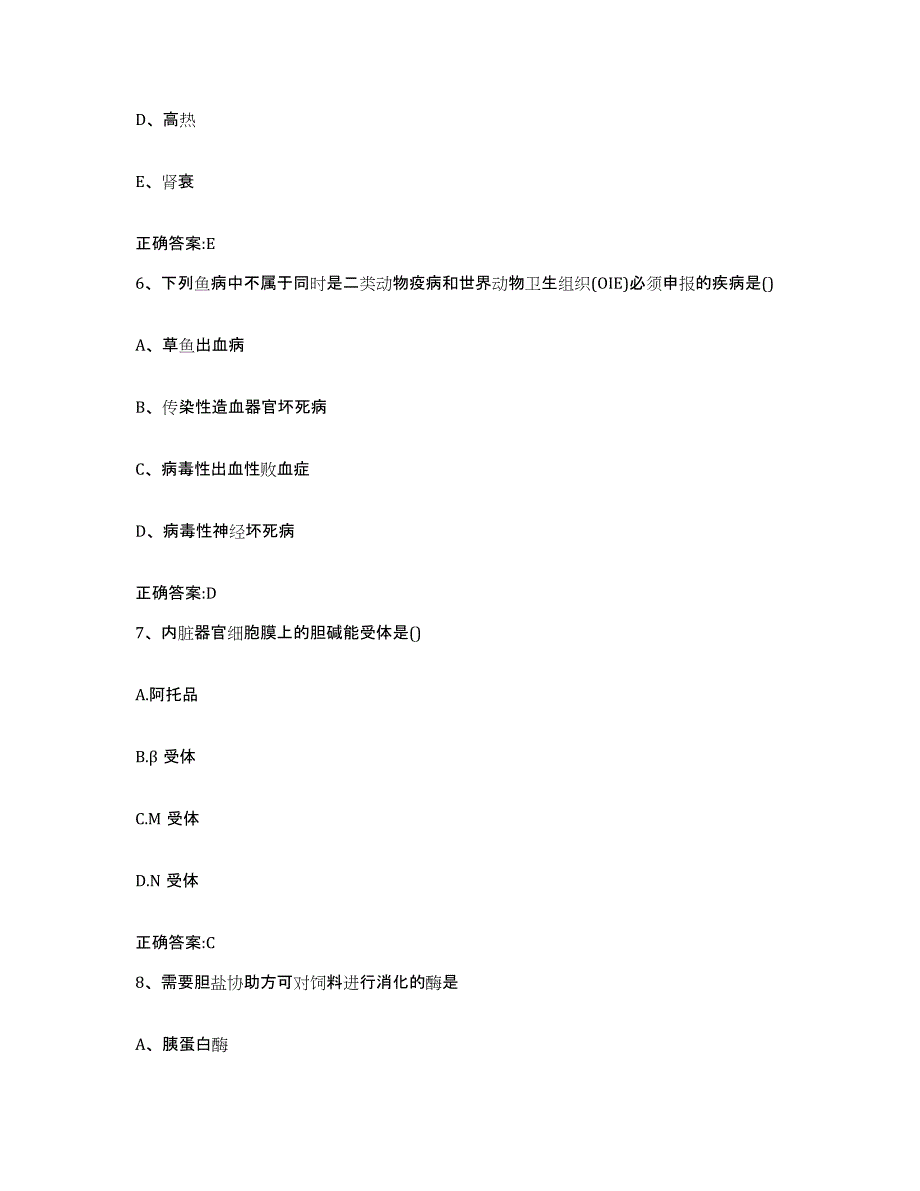 D、高热

E、肾衰

正确答案:E

6、下列鱼病中不属于同时是二类动物疫病和世界动物卫生组织(OIE)必须申报的疾病是()

A、草鱼出血病

B、传染性造血器官坏死病

C、病毒性出血性败血症

D、病毒性神经坏死病

正确答案:D

7、内脏器官细胞膜上的胆碱能受体是()

A.阿托品

B.β 受体

C.M 受体

D.N 受体

正确答案:C

8、需要胆盐协助方可对饲料进行消化的酶是

A、胰蛋白酶